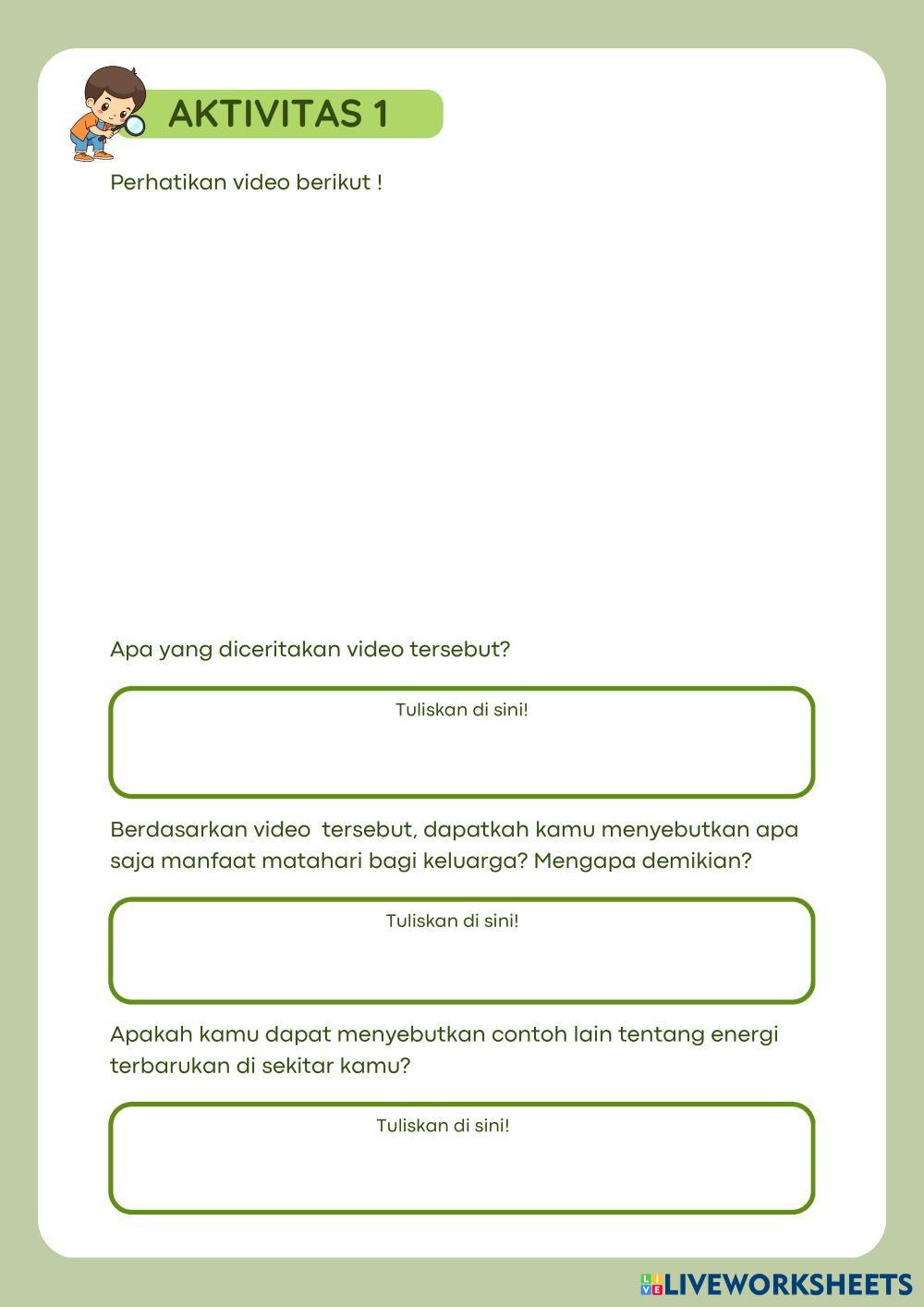 AKTIVITAS 1

Perhatikan video berikut !

Apa yang diceritakan video tersebut?

Tuliskan di sini!

Berdasarkan video tersebut, dapatkah kamu menyebutkan apa saja manfaat matahari bagi keluarga? Mengapa demikian?

Tuliskan di sini!

Apakah kamu dapat menyebutkan contoh lain tentang energi terbarukan di sekitar kamu?

Tuliskan di sini!

LIVEWORKSHEETS